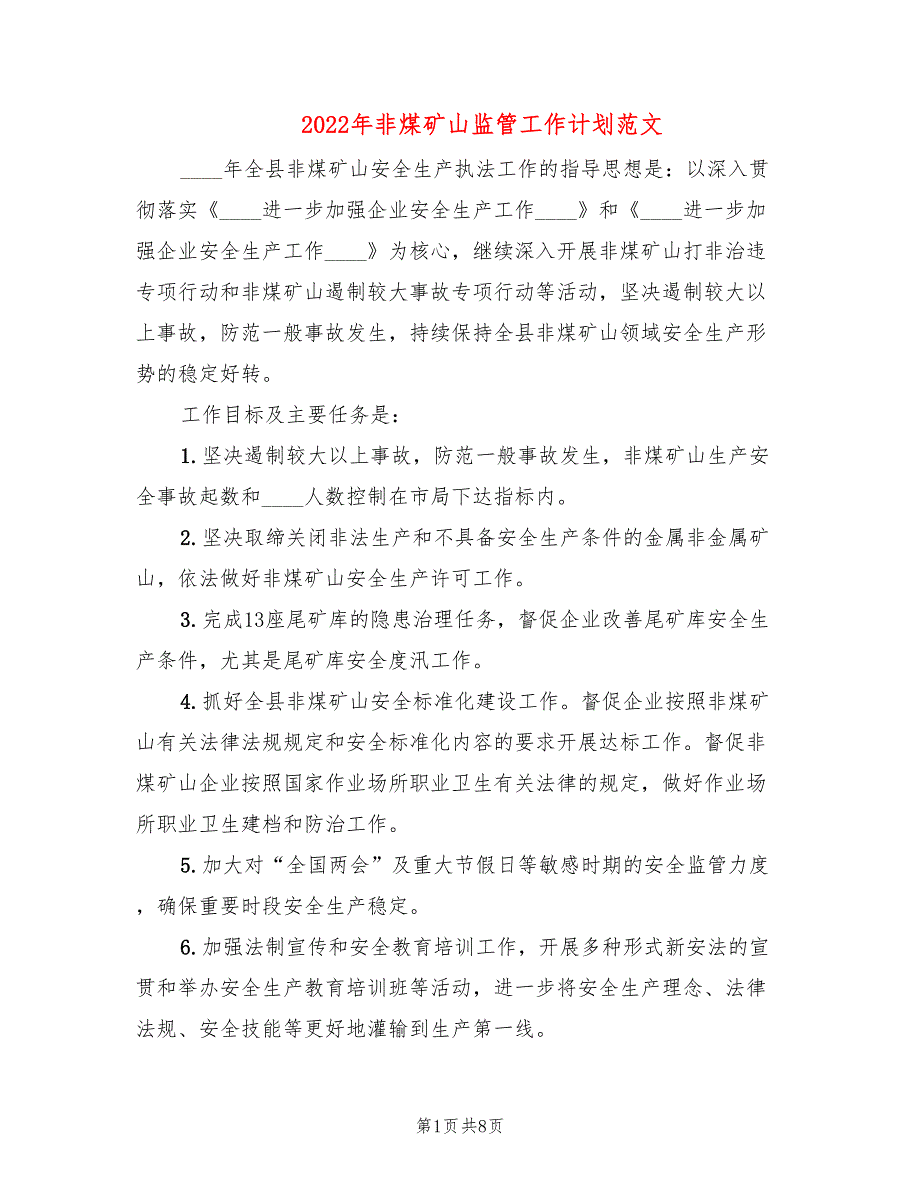 2022年非煤矿山监管工作计划范文

____年全县非煤矿山安全生产执法工作的指导思想是：以深入贯彻落实《____进一步加强企业安全生产工作____》和《____进一步加强企业安全生产工作____》为核心，继续深入开展非煤矿山打非治违专项行动和非煤矿山遏制较大事故专项行动等活动，坚决遏制较大以上事故，防范一般事故发生，持续保持全县非煤矿山领域安全生产形势的稳定好转。

工作目标及主要任务是：

1.坚决遏制较大以上事故，防范一般事故发生，非煤矿山生产安全事故起数和____人数控制在市局下达指标内。

2.坚决取缔关闭非法生产和不具备安全生产条件的金属非金属矿山，依法做好非煤矿山安全生产许可工作。

3.完成13座尾矿库的隐患治理任务，督促企业改善尾矿库安全生产条件，尤其是尾矿库安全度汛工作。

4.抓好全县非煤矿山安全标准化建设工作。督促企业按照非煤矿山有关法律法规规定和安全标准化内容的要求开展达标工作。督促非煤矿山企业按照国家作业场所职业卫生有关法律的规定，做好作业场所职业卫生建档和防治工作。

5.加大对“全国两会”及重大节假日等敏感时期的安全监管力度，确保重要时段安全生产稳定。

6.加强法制宣传和安全教育培训工作，开展多种形式新安法的宣贯和举办安全生产教育培训班等活动，进一步将安全生产理念、法律法规、安全技能等更好地灌输到生产第一线。

第1页 共8页